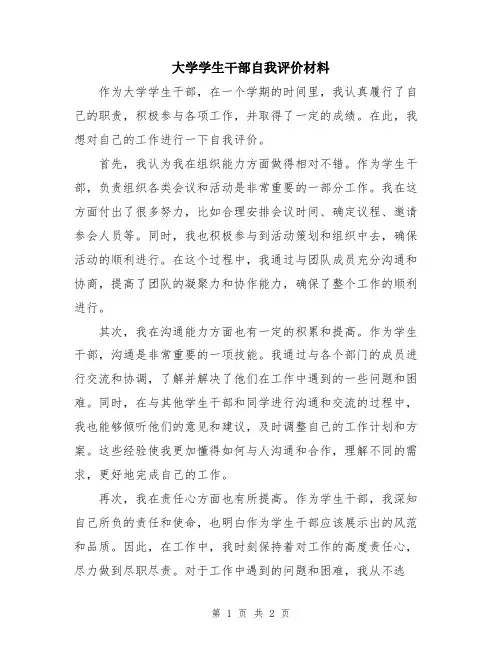 大学学生干部自我评价材料

作为大学学生干部，在一个学期的时间里，我认真履行了自己的职责，积极参与各项工作，并取得了一定的成绩。在此，我想对自己的工作进行一下自我评价。

首先，我认为我在组织能力方面做得相对不错。作为学生干部，负责组织各类会议和活动是非常重要的一部分工作。我在这方面付出了很多努力，比如合理安排会议时间、确定议程、邀请参会人员等。同时，我也积极参与到活动策划和组织中去，确保活动的顺利进行。在这个过程中，我通过与团队成员充分沟通和协商，提高了团队的凝聚力和协作能力，确保了整个工作的顺利进行。

其次，我在沟通能力方面也有一定的积累和提高。作为学生干部，沟通是非常重要的一项技能。我通过与各个部门的成员进行交流和协调，了解并解决了他们在工作中遇到的一些问题和困难。同时，在与其他学生干部和同学进行沟通和交流的过程中，我也能够倾听他们的意见和建议，及时调整自己的工作计划和方案。这些经验使我更加懂得如何与人沟通和合作，理解不同的需求，更好地完成自己的工作。

再次，我在责任心方面也有所提高。作为学生干部，我深知自己所负的责任和使命，也明白作为学生干部应该展示出的风范和品质。因此，在工作中，我时刻保持着对工作的高度责任心，尽力做到尽职尽责。对于工作中遇到的问题和困难，我从不逃

第 1 页 共 2 页